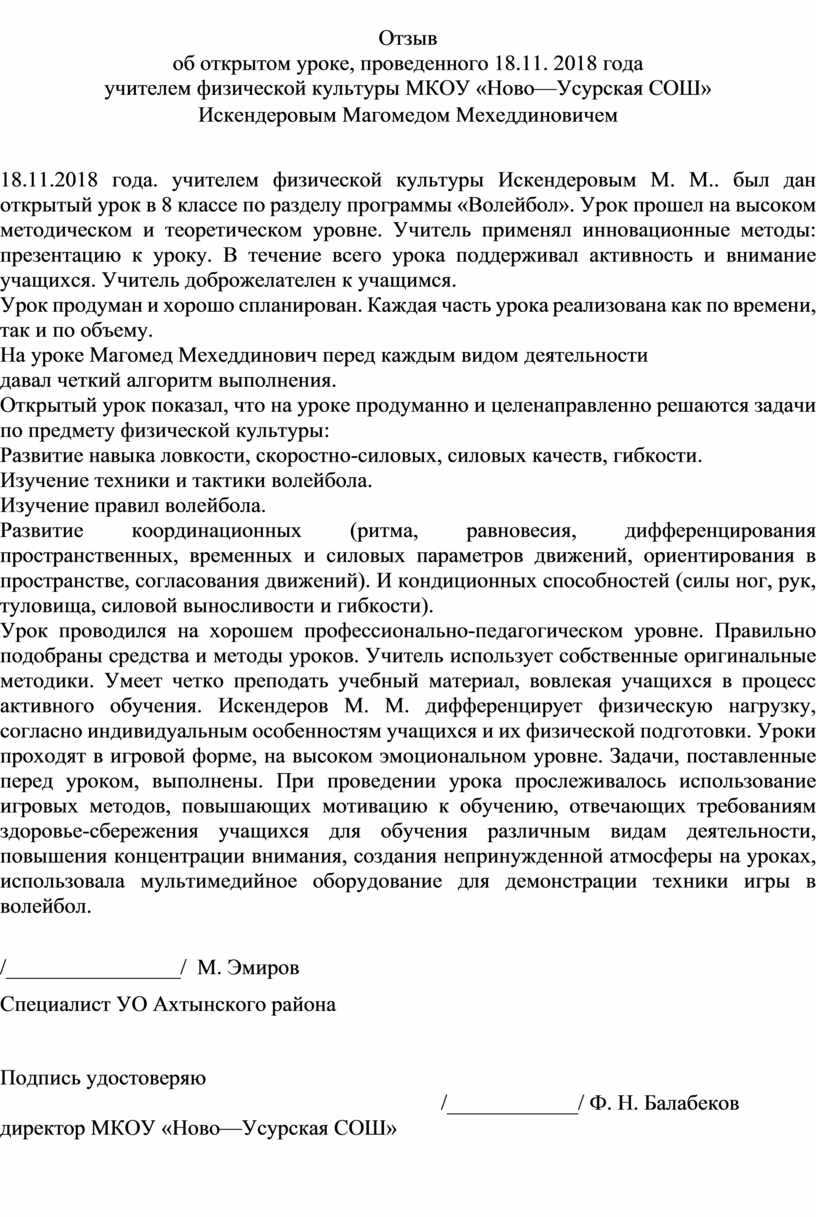 Отзыв
об открытом уроке, проведенного 18.11. 2018 года
учителем физической культуры МКОУ «Ново—Усурская СОШ»
Искендеровым Магомедом Мехеддиновичем

18.11.2018 года. учителем физической культуры Искендеровым М. М.. был дан открытый урок в 8 классе по разделу программы «Волейбол». Урок прошел на высоком методическом и теоретическом уровне. Учитель применял инновационные методы: презентацию к уроку. В течение всего урока поддерживал активность и внимание учащихся. Учитель доброжелателен к учащимся.
Урок продуман и хорошо спланирован. Каждая часть урока реализована как по времени, так и по объему.
На уроке Магомед Мехеддинович перед каждым видом деятельности давал четкий алгоритм выполнения.
Открытый урок показал, что на уроке продуманно и целенаправленно решаются задачи по предмету физической культуры:
Развитие навыка ловкости, скоростно-силовых, силовых качеств, гибкости.
Изучение техники и тактики волейбола.
Изучение правил волейбола.
Развитие координационных (ритма, равновесия, дифференцирования пространственных, временных и силовых параметров движений, ориентирования в пространстве, согласования движений). И кондиционных способностей (силы ног, рук, туловища, силовой выносливости и гибкости).
Урок проводился на хорошем профессионально-педагогическом уровне. Правильно подобраны средства и методы уроков. Учитель использует собственные оригинальные методики. Умеет четко преподать учебный материал, вовлекая учащихся в процесс активного обучения. Искендеров М. М. дифференцирует физическую нагрузку, согласно индивидуальным особенностям учащихся и их физической подготовки. Уроки проходят в игровой форме, на высоком эмоциональном уровне. Задачи, поставленные перед уроком, выполнены. При проведении урока прослеживалось использование игровых методов, повышающих мотивацию к обучению, отвечающих требованиям здоровье-сбережения учащихся для обучения различным видам деятельности, повышения концентрации внимания, создания непринужденной атмосферы на уроках, использовала мультимедийное оборудование для демонстрации техники игры в волейбол.

/________________/ М. Эмиров

Специалист УО Ахтынского района

Подпись удостоверяю
/____________/ Ф. Н. Балабеков
директор МКОУ «Ново—Усурская СОШ»